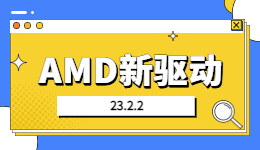 AMD新驱动

23.2.2